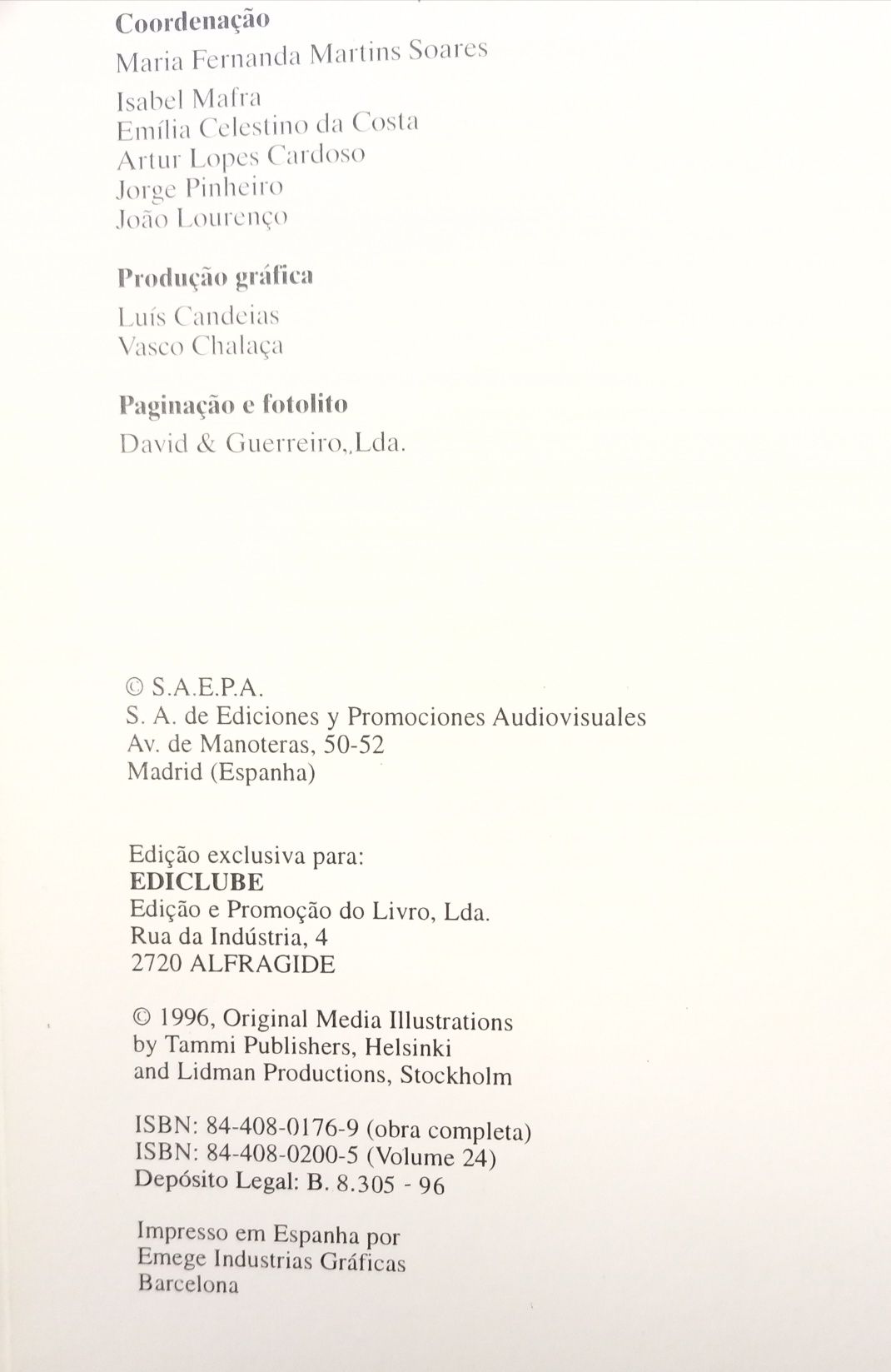 Coordenação
Maria Fernanda Martins Soares

Isabel Mafra
Emília Celestino da Costa
Artur Lopes Cardoso
Jorge Pinheiro
João Lourenço

Produção gráfica
Luís Candeias
Vasco Chalaça

Paginação e fotolito
David & Guerreiro,,Lda.

© S.A.E.P.A.
S. A. de Ediciones y Promociones Audiovisuales
Av. de Manoteras, 50-52
Madrid (Espanha)

Edição exclusiva para:
EDICLUBE
Edição e Promoção do Livro, Lda.
Rua da Indústria, 4
2720 ALFRAGIDE

© 1996, Original Media Illustrations
by Tammi Publishers, Helsinki
and Lidman Productions, Stockholm

ISBN: 84-408-0176-9 (obra completa)
ISBN: 84-408-0200-5 (Volume 24)
Depósito Legal: B. 8.305 - 96

Impresso em Espanha por
Emege Industrias Gráficas
Barcelona